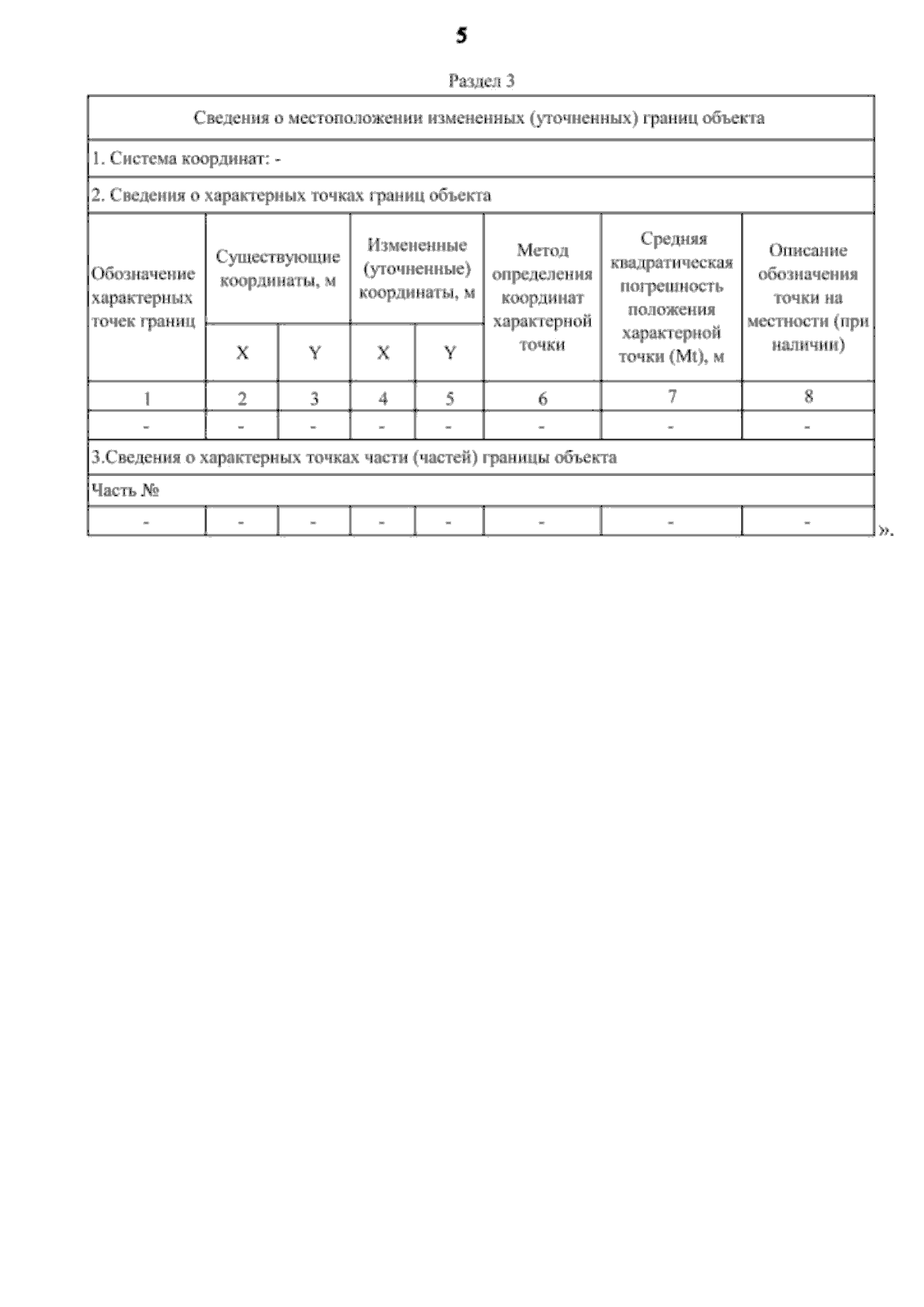 5

Раздел 3

| Сведения о местоположении измененных (уточненных) границ объекта | | | | | | | |
|---|---|---|---|---|---|---|---|
| 1. Система координат: - | | | | | | | |
| 2. Сведения о характерных точках границ объекта | | | | | | | |
| Обозначение характерных точек границ | Существующие координаты, м | | Измененные (уточненные) координаты, м | | Метод определения координат характерной точки | Средняя квадратическая погрешность положения характерной точки (Mt), м | Описание обозначения точки на местности (при наличии) |
| | X | Y | X | Y | | | |
| 1 | 2 | 3 | 4 | 5 | 6 | 7 | 8 |
| - | - | - | - | - | - | - | - |
| 3.Сведения о характерных точках части (частей) границы объекта | | | | | | | |
| Часть № | | | | | | | |
| - | - | - | - | - | - | - | - |

».